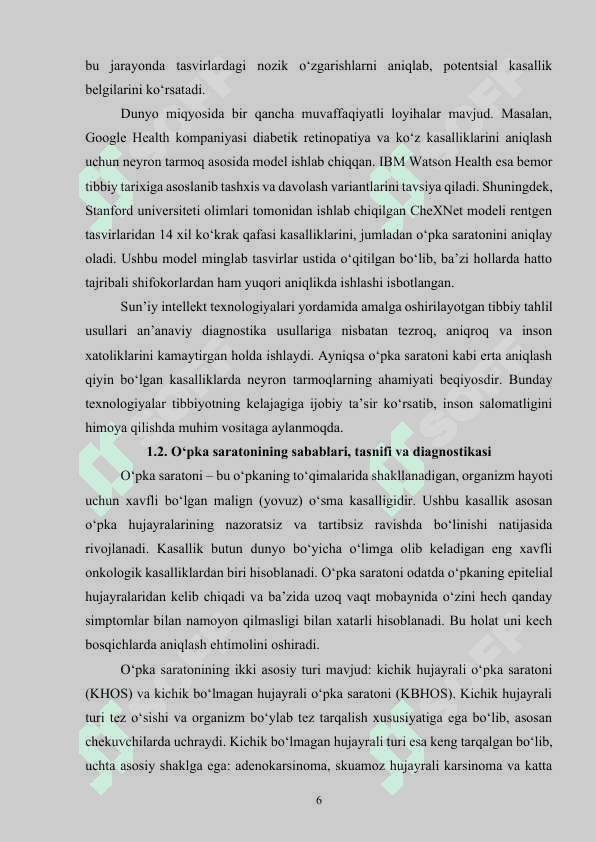 bu jarayonda tasvirlardagi nozik o‘zgarishlarni aniqlab, potentsial kasallik belgilarini ko‘rsatadi.

Dunyo miqyosida bir qancha muvaffaqiyatli loyihalar mavjud. Masalan, Google Health kompaniyasi diabetik retinopatiya va ko‘z kasalliklarini aniqlash uchun neyron tarmoq asosida model ishlab chiqqan. IBM Watson Health esa bemor tibbiy tarixiga asoslanib tashxis va davolash variantlarini tavsiya qiladi. Shuningdek, Stanford universiteti olimlari tomonidan ishlab chiqilgan CheXNet modeli rentgen tasvirlaridan 14 xil ko‘krak qafasi kasalliklarini, jumladan o‘pka saratonini aniqlay oladi. Ushbu model minglab tasvirlar ustida o‘qitilgan bo‘lib, ba’zi hollarda hatto tajribali shifokorlardan ham yuqori aniqlikda ishlashi isbotlangan.

Sun’iy intellekt texnologiyalari yordamida amalga oshirilayotgan tibbiy tahlil usullari an’anaviy diagnostika usullariga nisbatan tezroq, aniqroq va inson xatoliklarini kamaytirgan holda ishlaydi. Ayniqsa o‘pka saratoni kabi erta aniqlash qiyin bo‘lgan kasalliklarda neyron tarmoqlarning ahamiyati beqiyosdir. Bunday texnologiyalar tibbiyotning kelajagiga ijobiy ta’sir ko‘rsatib, inson salomatligini himoya qilishda muhim vositaga aylanmoqda.

1.2. O‘pka saratonining sabablari, tasnifi va diagnostikasi

O‘pka saratoni – bu o‘pkaning to‘qimalarida shakllanadigan, organizm hayoti uchun xavfli bo‘lgan malign (yovuz) o‘sma kasalligidir. Ushbu kasallik asosan o‘pka hujayralarining nazoratsiz va tartibsiz ravishda bo‘linishi natijasida rivojlanadi. Kasallik butun dunyo bo‘yicha o‘limga olib keladigan eng xavfli onkologik kasalliklardan biri hisoblanadi. O‘pka saratoni odatda o‘pkaning epitelial hujayralaridan kelib chiqadi va ba’zida uzoq vaqt mobaynida o‘zini hech qanday simptomlar bilan namoyon qilmasligi bilan xatarli hisoblanadi. Bu holat uni kech bosqichlarda aniqlash ehtimolini oshiradi.

O‘pka saratonining ikki asosiy turi mavjud: kichik hujayrali o‘pka saratoni (KHOS) va kichik bo‘lmagan hujayrali o‘pka saratoni (KBHOS). Kichik hujayrali turi tez o‘sishi va organizm bo‘ylab tez tarqalish xususiyatiga ega bo‘lib, asosan chekuvchilarda uchraydi. Kichik bo‘lmagan hujayrali turi esa keng tarqalgan bo‘lib, uchta asosiy shaklga ega: adenokarsinoma, skuamoz hujayrali karsinoma va katta

6